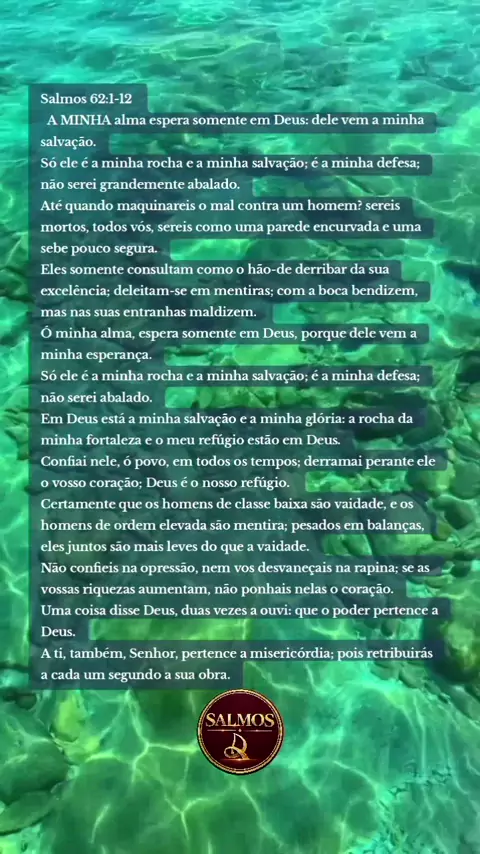 Salmos 62:1-12
A MINHA alma espera somente em Deus: dele vem a minha salvação.
Só ele é a minha rocha e a minha salvação; é a minha defesa; não serei grandemente abalado.
Até quando maquinareis o mal contra um homem? sereis mortos, todos vós, sereis como uma parede encurvada e uma sebe pouco segura.
Eles somente consultam como o hão-de derribar da sua excelência; deleitam-se em mentiras; com a boca bendizem, mas nas suas entranhas maldizem.
Ó minha alma, espera somente em Deus, porque dele vem a minha esperança.
Só ele é a minha rocha e a minha salvação; é a minha defesa; não serei abalado.
Em Deus está a minha salvação e a minha glória: a rocha da minha fortaleza e o meu refúgio estão em Deus.
Confiai nele, ó povo, em todos os tempos; derramai perante ele o vosso coração; Deus é o nosso refúgio.
Certamente que os homens de classe baixa são vaidade, e os homens de ordem elevada são mentira; pesados em balanças, eles juntos são mais leves do que a vaidade.
Não confieis na opressão, nem vos desvaneçais na rapina; se as vossas riquezas aumentam, não ponhais nelas o coração.
Uma coisa disse Deus, duas vezes a ouvi: que o poder pertence a Deus.
A ti, também, Senhor, pertence a misericórdia; pois retribuirás a cada um segundo a sua obra.

SALMOS